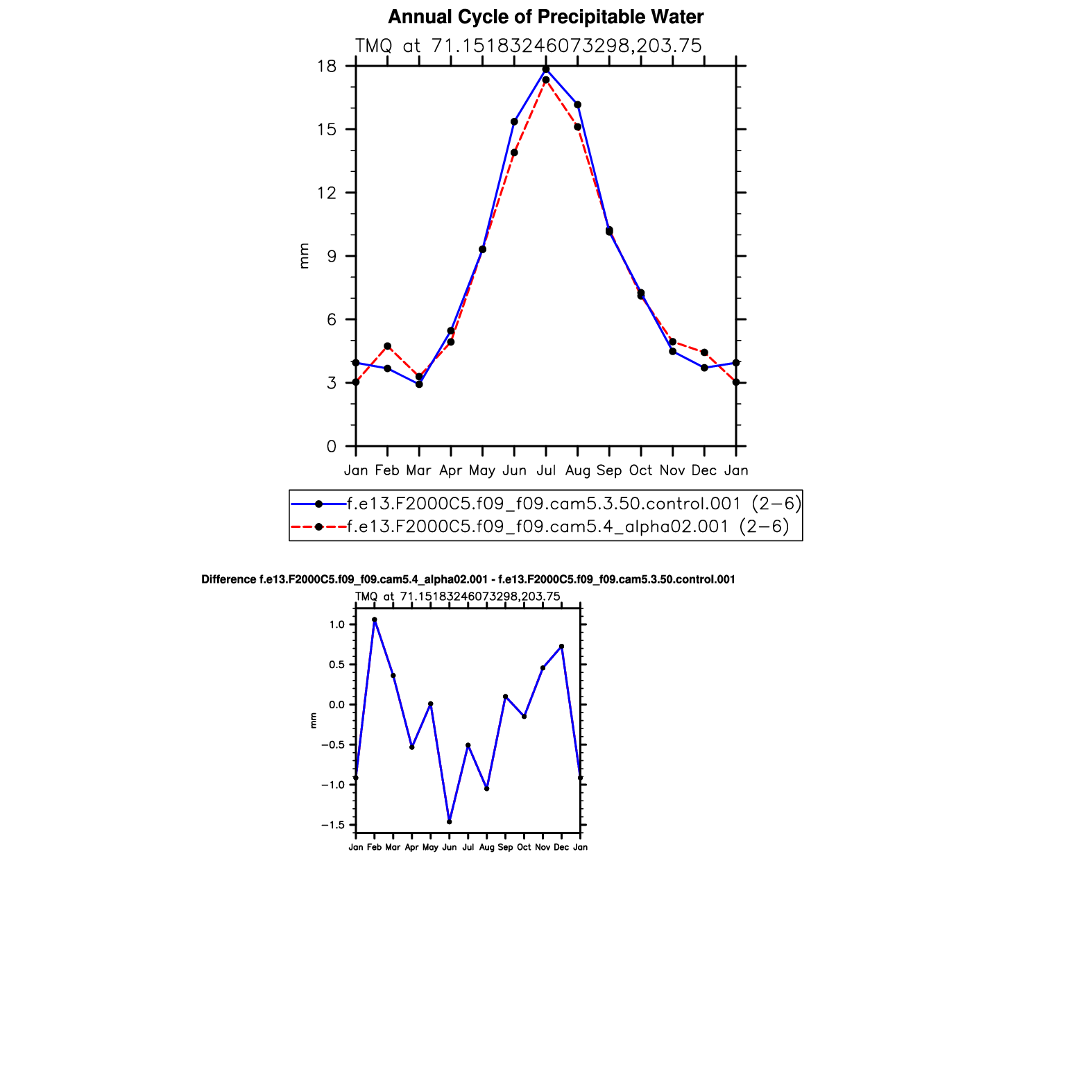 Annual Cycle of Precipitable Water

TMQ at 71.15183246073298,203.75

18
15
12
9
6
3
0

mm

Jan Feb Mar Apr May Jun Jul Aug Sep Oct Nov Dec Jan

f.e13.F2000C5.f09_f09.cam5.3.50.control.001 (2−6)
f.e13.F2000C5.f09_f09.cam5.4_alpha02.001 (2−6)

Difference f.e13.F2000C5.f09_f09.cam5.4_alpha02.001 - f.e13.F2000C5.f09_f09.cam5.3.50.control.001

TMQ at 71.15183246073298,203.75

1.0
0.5
0.0
−0.5
−1.0
−1.5

mm

Jan Feb Mar Apr May Jun Jul Aug Sep Oct Nov Dec Jan